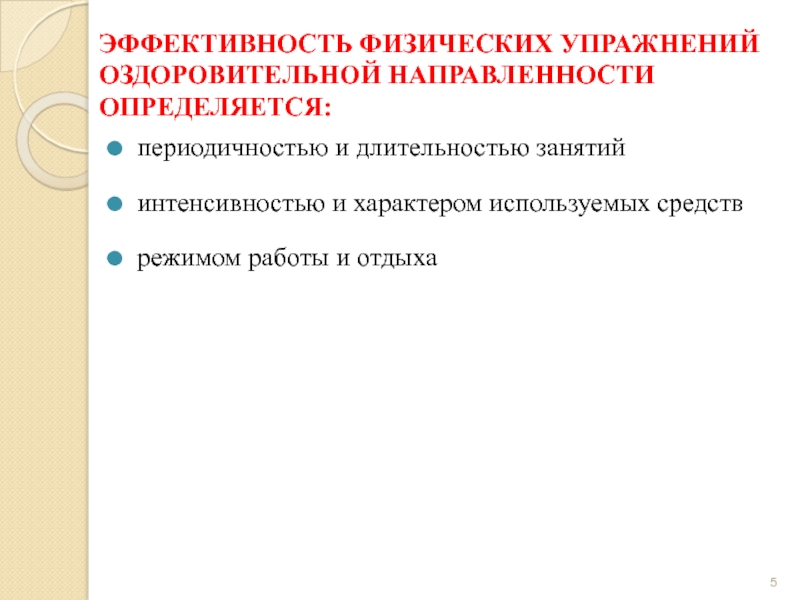 ЭФФЕКТИВНОСТЬ ФИЗИЧЕСКИХ УПРАЖНЕНИЙ ОЗДОРОВИТЕЛЬНОЙ НАПРАВЛЕННОСТИ ОПРЕДЕЛЯЕТСЯ:

периодичностью и длительностью занятий

интенсивностью и характером используемых средств

режимом работы и отдыха

5